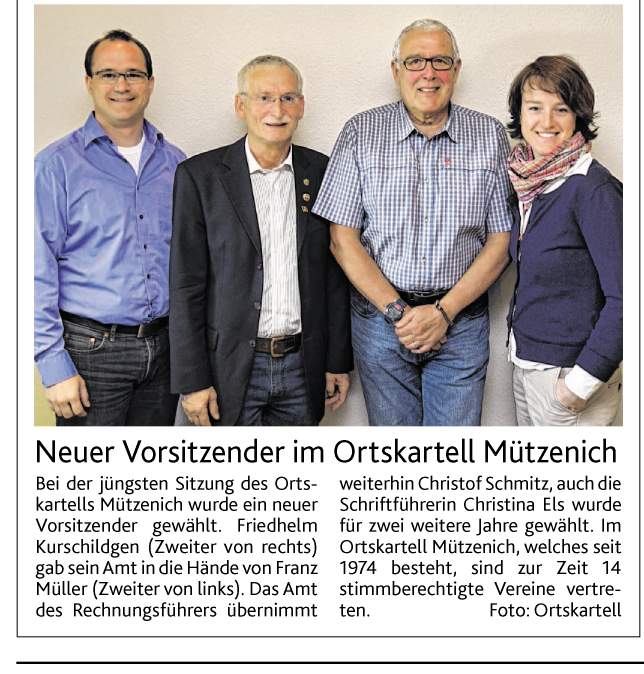 Neuer Vorsitzender im Ortskartell Mützenich

Bei der jüngsten Sitzung des Ortskartells Mützenich wurde ein neuer Vorsitzender gewählt. Friedhelm Kurschildgen (Zweiter von rechts) gab sein Amt in die Hände von Franz Müller (Zweiter von links). Das Amt des Rechnungsführers übernimmt weiterhin Christof Schmitz, auch die Schriftführerin Christina Els wurde für zwei weitere Jahre gewählt. Im Ortskartell Mützenich, welches seit 1974 besteht, sind zur Zeit 14 stimmberechtigte Vereine vertreten. Foto: Ortskartell